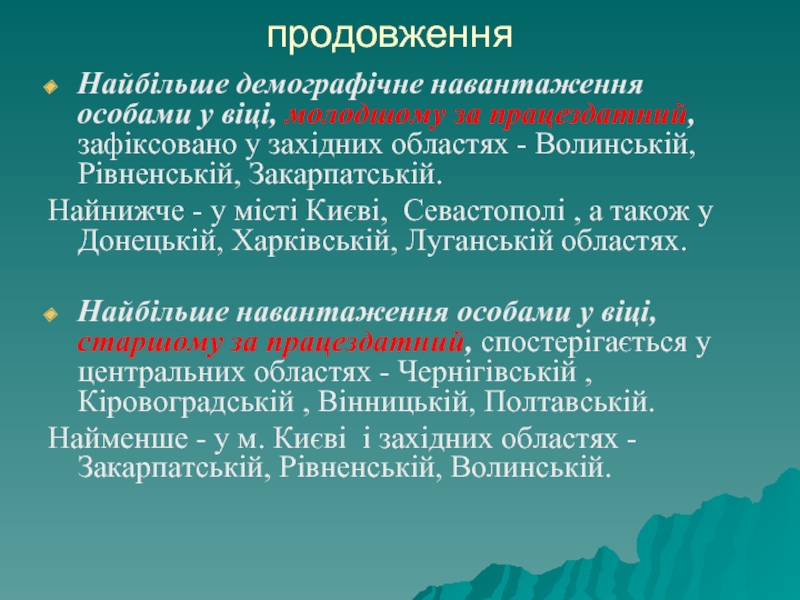 продовження

Найбільше демографічне навантаження особами у віці, молодшому за працездатний, зафіксовано у західних областях - Волинській, Рівненській, Закарпатській.

Найнижче - у місті Києві, Севастополі , а також у Донецькій, Харківській, Луганській областях.

Найбільше навантаження особами у віці, старшому за працездатний, спостерігається у центральних областях - Чернігівській , Кіровоградській , Вінницькій, Полтавській.

Найменше - у м. Києві і західних областях - Закарпатській, Рівненській, Волинській.